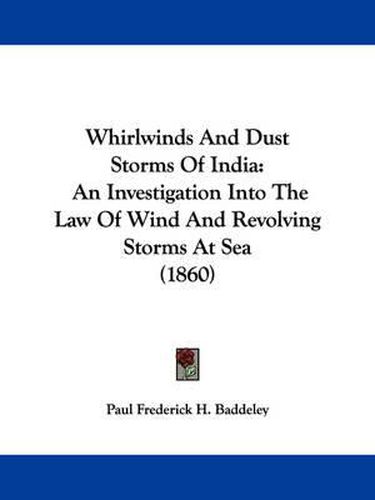 Whirlwinds And Dust Storms Of India: An Investigation Into The Law Of Wind And Revolving Storms At Sea (1860)

Paul Frederick H. Baddeley